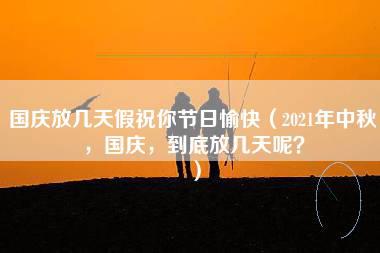 国庆放几天假祝你节日愉快（2021年中秋，国庆，到底放几天呢？）